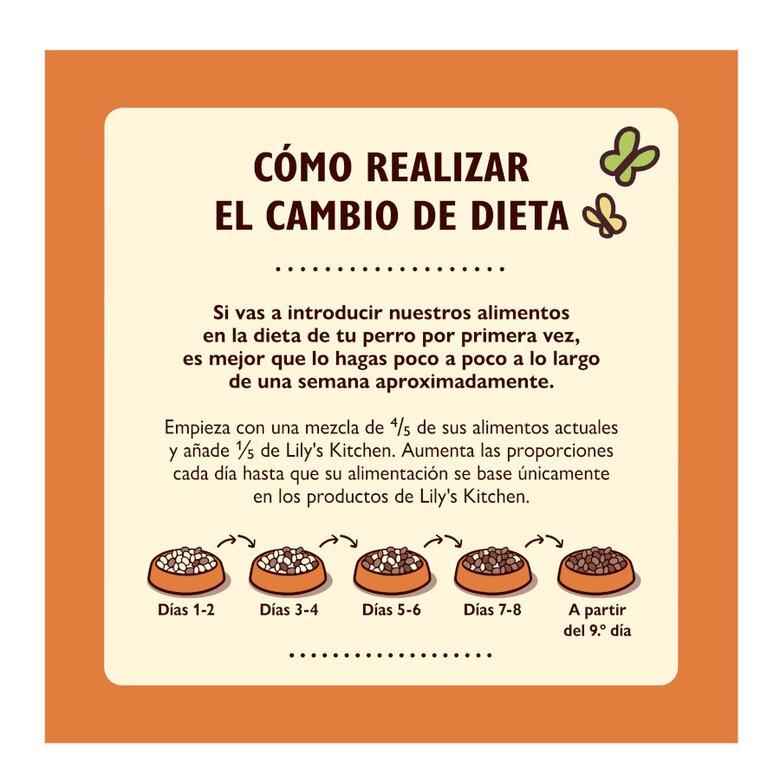 CÓMO REALIZAR
EL CAMBIO DE DIETA

Si vas a introducir nuestros alimentos en la dieta de tu perro por primera vez, es mejor que lo hagas poco a poco a lo largo de una semana aproximadamente.

Empieza con una mezcla de $\frac{4}{5}$ de sus alimentos actuales y añade $\frac{1}{5}$ de Lily's Kitchen. Aumenta las proporciones cada día hasta que su alimentación se base únicamente en los productos de Lily's Kitchen.

Días 1-2

Días 3-4

Días 5-6

Días 7-8

A partir del 9.º día